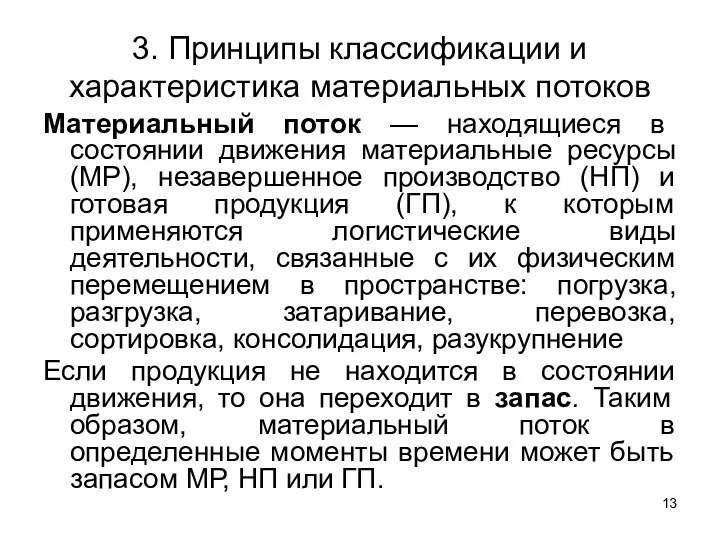 3. Принципы классификации и характеристика материальных потоков

Материальный поток — находящиеся в состоянии движения материальные ресурсы (МР), незавершенное производство (НП) и готовая продукция (ГП), к которым применяются логистические виды деятельности, связанные с их физическим перемещением в пространстве: погрузка, разгрузка, затаривание, перевозка, сортировка, консолидация, разукрупнение

Если продукция не находится в состоянии движения, то она переходит в запас. Таким образом, материальный поток в определенные моменты времени может быть запасом МР, НП или ГП.

13